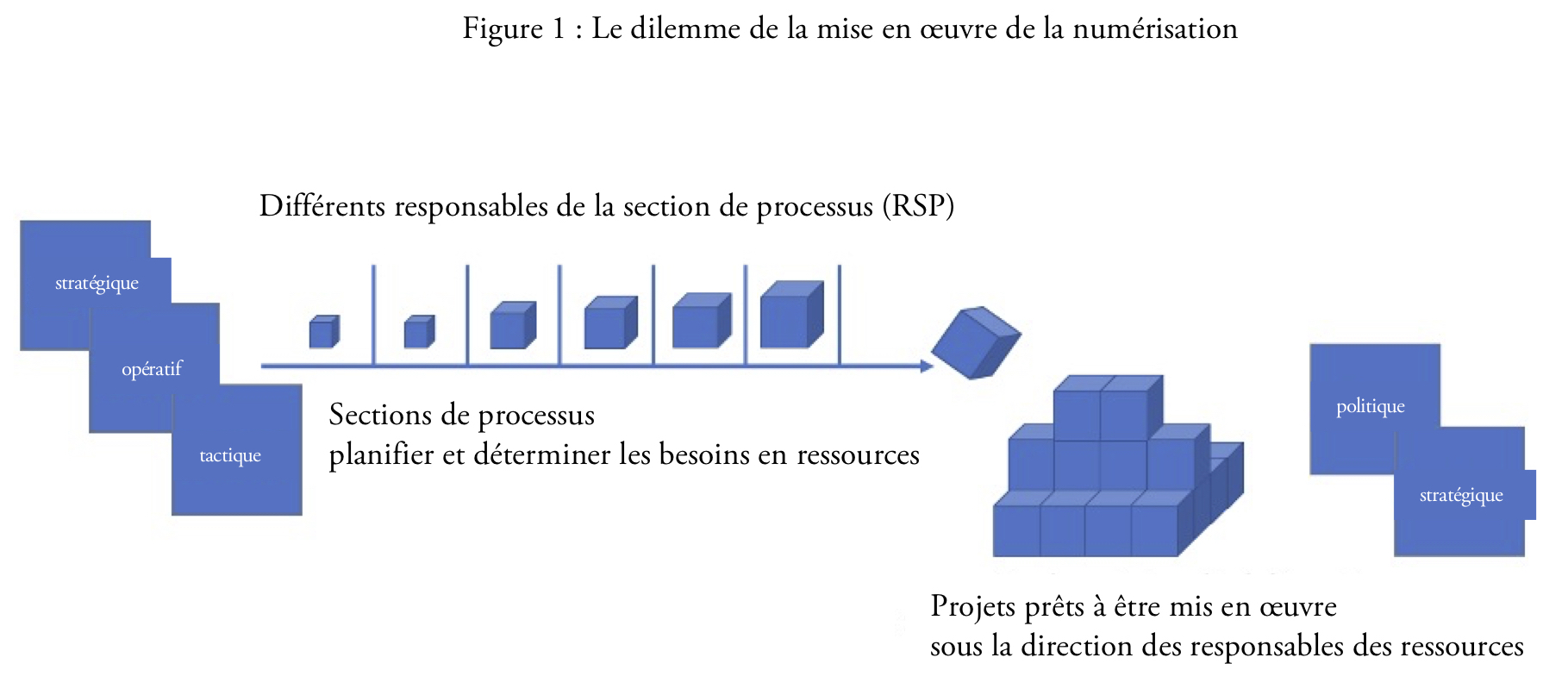 Figure 1 : Le dilemme de la mise en œuvre de la numérisation

Différents responsables de la section de processus (RSP)

stratégique

opératif

tactique

Sections de processus
planifier et déterminer les besoins en ressources

politique

stratégique

Projets prêts à être mis en œuvre
sous la direction des responsables des ressources